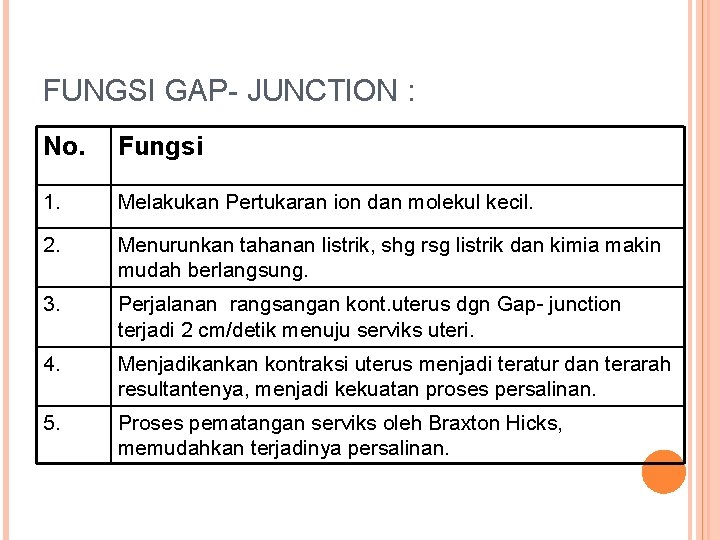 FUNGSI GAP- JUNCTION :

| No. | Fungsi |
|---|---|
| 1. | Melakukan Pertukaran ion dan molekul kecil. |
| 2. | Menurunkan tahanan listrik, shg rsg listrik dan kimia makin mudah berlangsung. |
| 3. | Perjalanan rangsangan kont.uterus dgn Gap- junction terjadi 2 cm/detik menuju serviks uteri. |
| 4. | Menjadikankan kontraksi uterus menjadi teratur dan terarah resultantenya, menjadi kekuatan proses persalinan. |
| 5. | Proses pematangan serviks oleh Braxton Hicks, memudahkan terjadinya persalinan. |